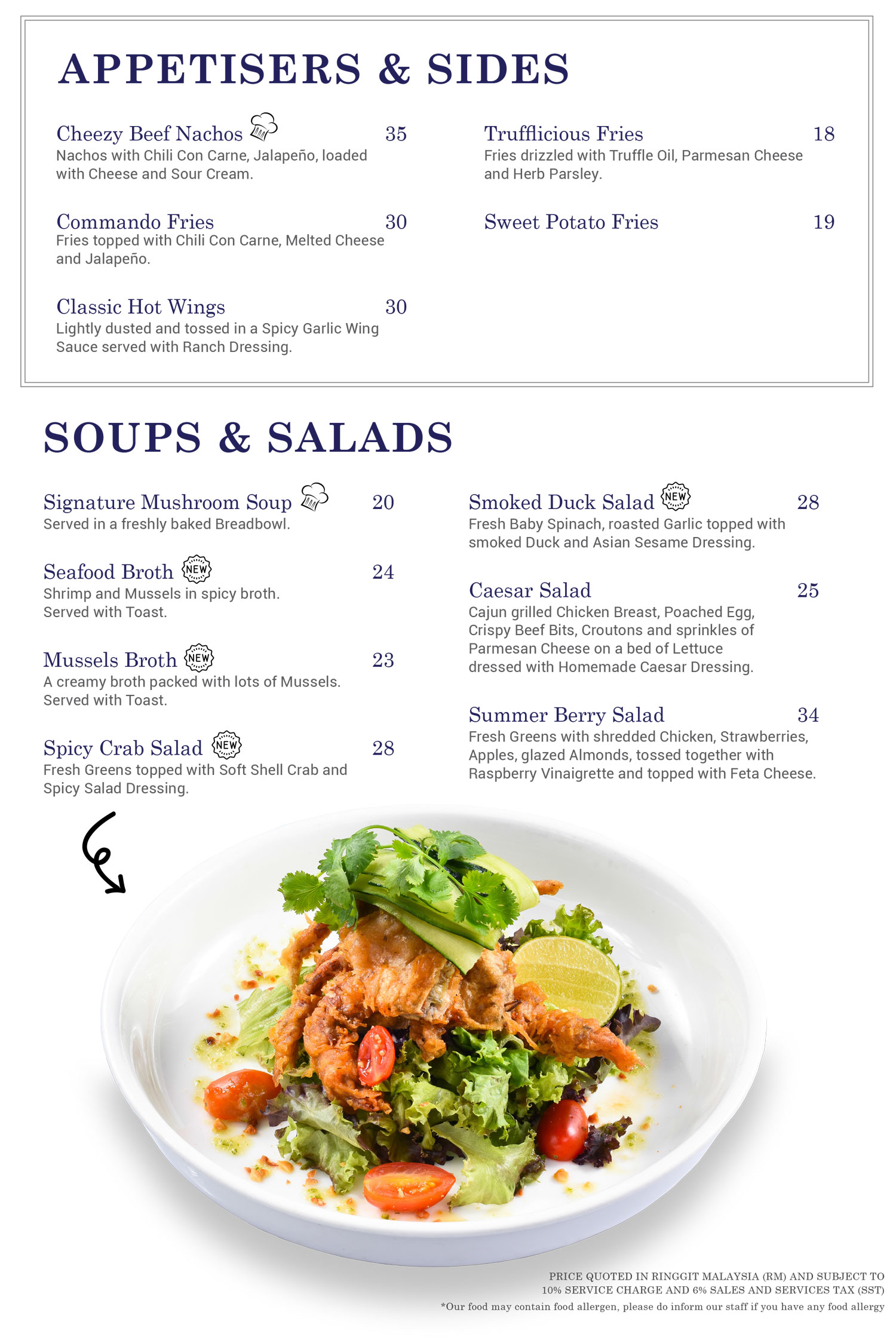 APPETISERS & SIDES

Cheezy Beef Nachos 35
Nachos with Chili Con Carne, Jalapeño, loaded with Cheese and Sour Cream.

Commando Fries 30
Fries topped with Chili Con Carne, Melted Cheese and Jalapeño.

Classic Hot Wings 30
Lightly dusted and tossed in a Spicy Garlic Wing Sauce served with Ranch Dressing.

Trufflicious Fries 18
Fries drizzled with Truffle Oil, Parmesan Cheese and Herb Parsley.

Sweet Potato Fries 19

SOUPS & SALADS

Signature Mushroom Soup 20
Served in a freshly baked Breadbowl.

Seafood Broth NEW 24
Shrimp and Mussels in spicy broth. Served with Toast.

Mussels Broth NEW 23
A creamy broth packed with lots of Mussels. Served with Toast.

Spicy Crab Salad NEW 28
Fresh Greens topped with Soft Shell Crab and Spicy Salad Dressing.

Smoked Duck Salad NEW 28
Fresh Baby Spinach, roasted Garlic topped with smoked Duck and Asian Sesame Dressing.

Caesar Salad 25
Cajun grilled Chicken Breast, Poached Egg, Crispy Beef Bits, Croutons and sprinkles of Parmesan Cheese on a bed of Lettuce dressed with Homemade Caesar Dressing.

Summer Berry Salad 34
Fresh Greens with shredded Chicken, Strawberries, Apples, glazed Almonds, tossed together with Raspberry Vinaigrette and topped with Feta Cheese.

PRICE QUOTED IN RINGGIT MALAYSIA (RM) AND SUBJECT TO 10% SERVICE CHARGE AND 6% SALES AND SERVICES TAX (SST)
*Our food may contain food allergen, please do inform our staff if you have any food allergy